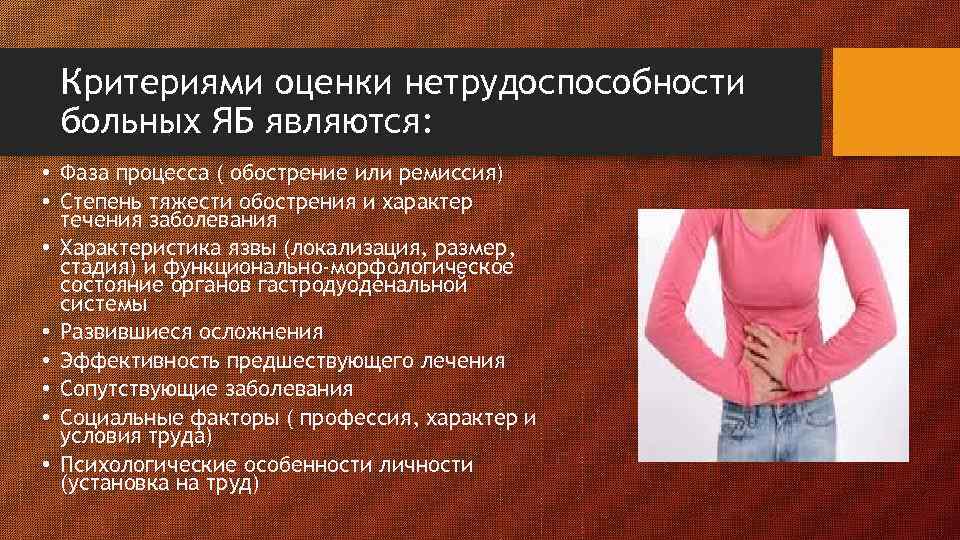 Критериями оценки нетрудоспособности больных ЯБ являются:

• Фаза процесса ( обострение или ремиссия)
• Степень тяжести обострения и характер течения заболевания
• Характеристика язвы (локализация, размер, стадия) и функционально-морфологическое состояние органов гастродуоденальной системы
• Развившиеся осложнения
• Эффективность предшествующего лечения
• Сопутствующие заболевания
• Социальные факторы ( профессия, характер и условия труда)
• Психологические особенности личности (установка на труд)